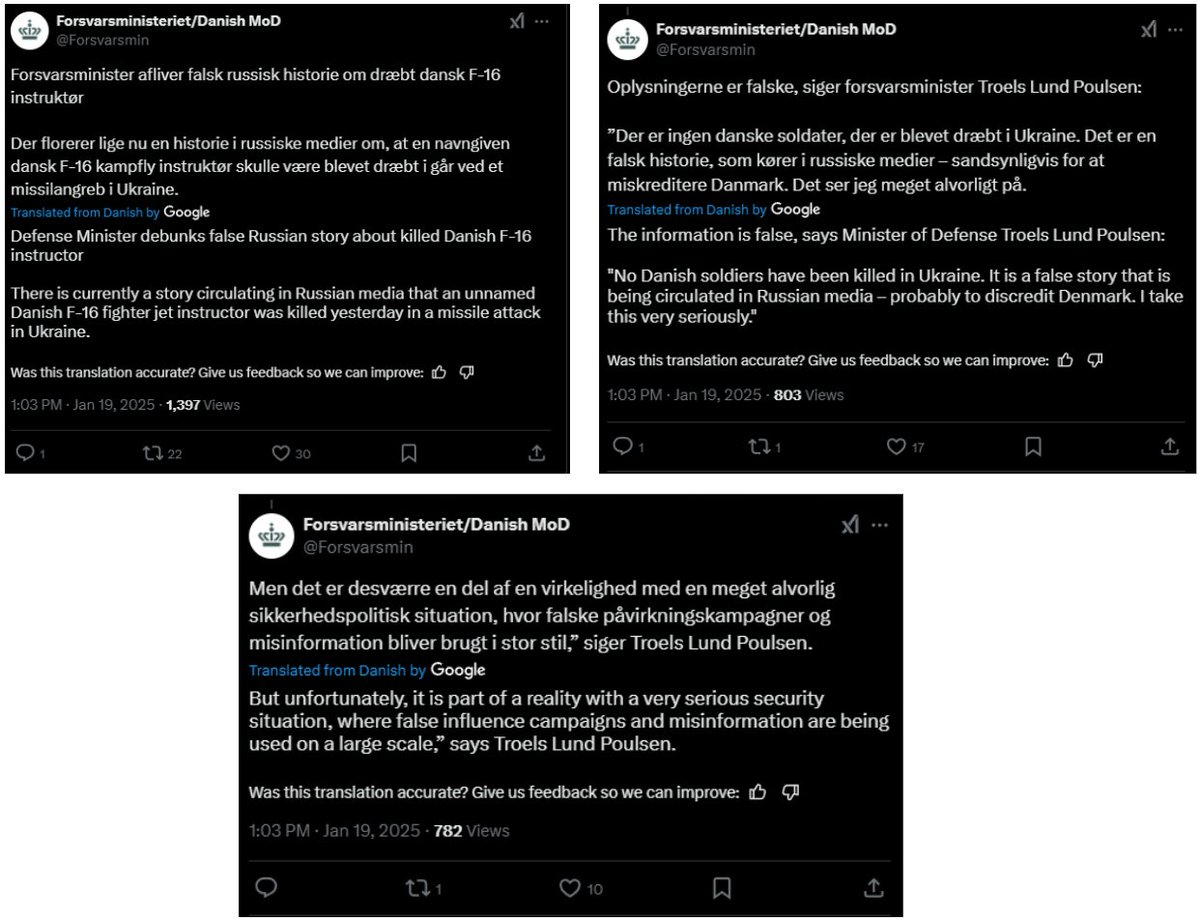 Forsvarsministeriet/Danish MoD
@Forsvarsmin

Forsvarsminister afliver falsk russisk historie om dræbt dansk F-16 instruktør

Der florerer lige nu en historie i russiske medier om, at en navngiven dansk F-16 kampfly instruktør skulle være blevet dræbt i går ved et missilangreb i Ukraine.

Translated from Danish by Google

Defense Minister debunks false Russian story about killed Danish F-16 instructor

There is currently a story circulating in Russian media that an unnamed Danish F-16 fighter jet instructor was killed yesterday in a missile attack in Ukraine.

Was this translation accurate? Give us feedback so we can improve:

1:03 PM · Jan 19, 2025 · 1,397 Views

1 22 30

Forsvarsministeriet/Danish MoD
@Forsvarsmin

Oplysningerne er falske, siger forsvarsminister Troels Lund Poulsen:

"Der er ingen danske soldater, der er blevet dræbt i Ukraine. Det er en falsk historie, som kører i russiske medier – sandsynligvis for at miskreditere Danmark. Det ser jeg meget alvorligt på.

Translated from Danish by Google

The information is false, says Minister of Defense Troels Lund Poulsen:

"No Danish soldiers have been killed in Ukraine. It is a false story that is being circulated in Russian media – probably to discredit Denmark. I take this very seriously."

Was this translation accurate? Give us feedback so we can improve:

1:03 PM · Jan 19, 2025 · 803 Views

1 1 17

Forsvarsministeriet/Danish MoD
@Forsvarsmin

Men det er desværre en del af en virkelighed med en meget alvorlig sikkerhedspolitisk situation, hvor falske påvirkningskampagner og misinformation bliver brugt i stor stil," siger Troels Lund Poulsen.

Translated from Danish by Google

But unfortunately, it is part of a reality with a very serious security situation, where false influence campaigns and misinformation are being used on a large scale," says Troels Lund Poulsen.

Was this translation accurate? Give us feedback so we can improve:

1:03 PM · Jan 19, 2025 · 782 Views

1 10